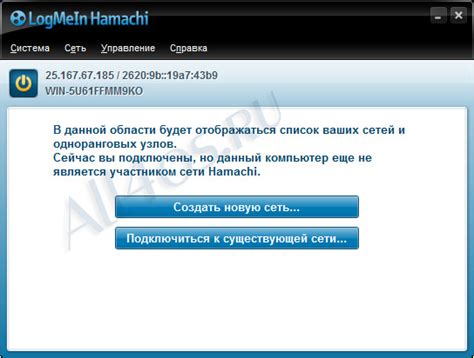 LogMeIn Hamachi

Система Сеть Управление Справка

25.167.67.185 / 2620:9b::19a7:43b9
WIN-5U61FFMM9KO

В данной области будет отображаться список ваших сетей и одноранговых узлов.
Сейчас вы подключены, но данный компьютер еще не является участником сети Hamachi.

Создать новую сеть...

Подключиться к существующей сети...

All4OS.RU